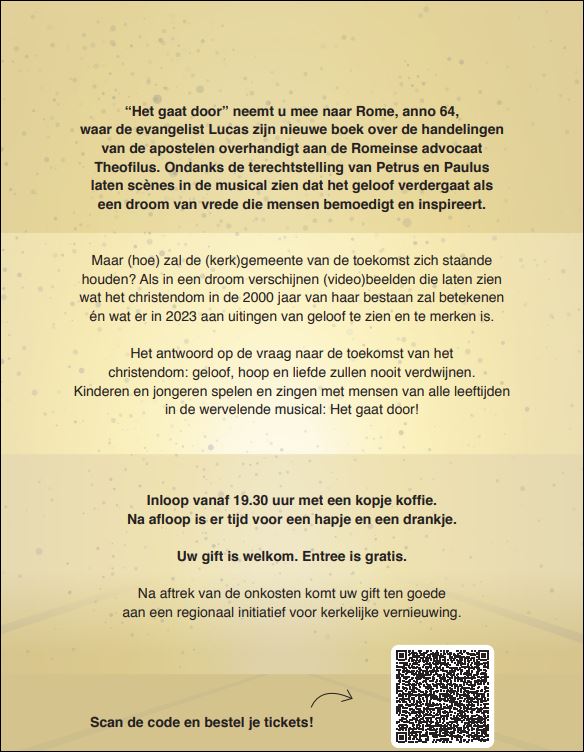 “Het gaat door” neemt u mee naar Rome, anno 64, waar de evangelist Lucas zijn nieuwe boek over de handelingen van de apostelen overhandigt aan de Romeinse advocaat Theofilus. Ondanks de terechtstelling van Petrus en Paulus laten scènes in de musical zien dat het geloof verdergaat als een droom van vrede die mensen bemoedigt en inspireert.

Maar (hoe) zal de (kerk)gemeente van de toekomst zich staande houden? Als in een droom verschijnen (video)beelden die laten zien wat het christendom in de 2000 jaar van haar bestaan zal betekenen én wat er in 2023 aan uitingen van geloof te zien en te merken is.

Het antwoord op de vraag naar de toekomst van het christendom: geloof, hoop en liefde zullen nooit verdwijnen. Kinderen en jongeren spelen en zingen met mensen van alle leeftijden in de wervelende musical: Het gaat door!

Inloop vanaf 19.30 uur met een kopje koffie. Na afloop is er tijd voor een hapje en een drankje.

Uw gift is welkom. Entree is gratis.

Na aftrek van de onkosten komt uw gift ten goede aan een regionaal initiatief voor kerkelijke vernieuwing.

Scan de code en bestel je tickets!